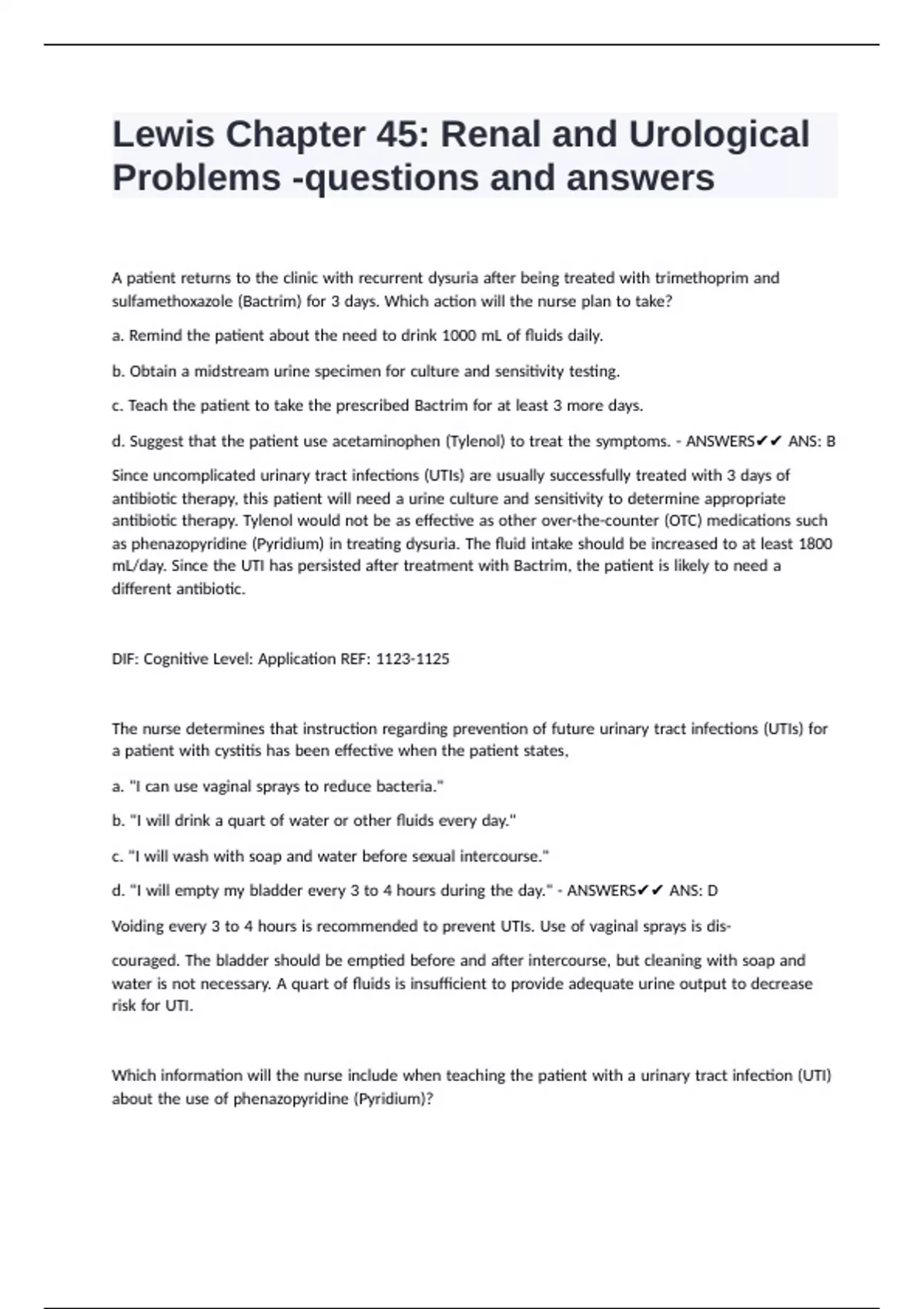 Lewis Chapter 45: Renal and Urological Problems -questions and answers

A patient returns to the clinic with recurrent dysuria after being treated with trimethoprim and sulfamethoxazole (Bactrim) for 3 days. Which action will the nurse plan to take?

a. Remind the patient about the need to drink 1000 mL of fluids daily.

b. Obtain a midstream urine specimen for culture and sensitivity testing.

c. Teach the patient to take the prescribed Bactrim for at least 3 more days.

d. Suggest that the patient use acetaminophen (Tylenol) to treat the symptoms. - ANSWERS✔✔ ANS: B

Since uncomplicated urinary tract infections (UTIs) are usually successfully treated with 3 days of antibiotic therapy, this patient will need a urine culture and sensitivity to determine appropriate antibiotic therapy. Tylenol would not be as effective as other over-the-counter (OTC) medications such as phenazopyridine (Pyridium) in treating dysuria. The fluid intake should be increased to at least 1800 mL/day. Since the UTI has persisted after treatment with Bactrim, the patient is likely to need a different antibiotic.

DIF: Cognitive Level: Application REF: 1123-1125

The nurse determines that instruction regarding prevention of future urinary tract infections (UTIs) for a patient with cystitis has been effective when the patient states,

a. "I can use vaginal sprays to reduce bacteria."

b. "I will drink a quart of water or other fluids every day."

c. "I will wash with soap and water before sexual intercourse."

d. "I will empty my bladder every 3 to 4 hours during the day." - ANSWERS✔✔ ANS: D

Voiding every 3 to 4 hours is recommended to prevent UTIs. Use of vaginal sprays is dis-

couraged. The bladder should be emptied before and after intercourse, but cleaning with soap and water is not necessary. A quart of fluids is insufficient to provide adequate urine output to decrease risk for UTI.

Which information will the nurse include when teaching the patient with a urinary tract infection (UTI) about the use of phenazopyridine (Pyridium)?